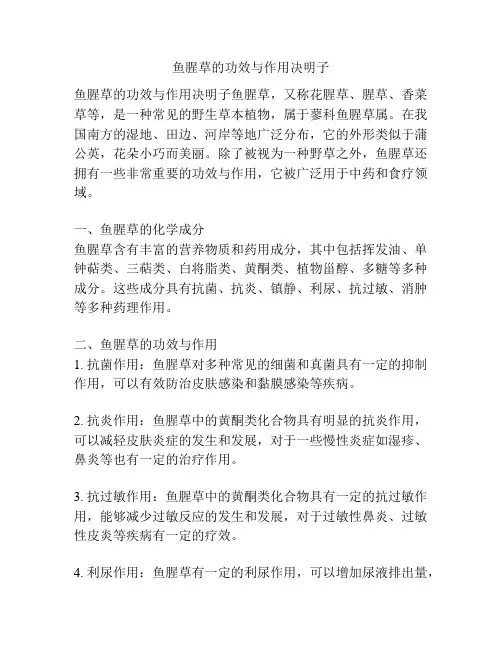 鱼腥草的功效与作用决明子

鱼腥草的功效与作用决明子鱼腥草，又称花腥草、腥草、香菜草等，是一种常见的野生草本植物，属于蓼科鱼腥草属。在我国南方的湿地、田边、河岸等地广泛分布，它的外形类似于蒲公英，花朵小巧而美丽。除了被视为一种野草之外，鱼腥草还拥有一些非常重要的功效与作用，它被广泛用于中药和食疗领域。

一、鱼腥草的化学成分
鱼腥草含有丰富的营养物质和药用成分，其中包括挥发油、单钟萜类、三萜类、白将脂类、黄酮类、植物甾醇、多糖等多种成分。这些成分具有抗菌、抗炎、镇静、利尿、抗过敏、消肿等多种药理作用。

二、鱼腥草的功效与作用
1. 抗菌作用：鱼腥草对多种常见的细菌和真菌具有一定的抑制作用，可以有效防治皮肤感染和黏膜感染等疾病。

2. 抗炎作用：鱼腥草中的黄酮类化合物具有明显的抗炎作用，可以减轻皮肤炎症的发生和发展，对于一些慢性炎症如湿疹、鼻炎等也有一定的治疗作用。

3. 抗过敏作用：鱼腥草中的黄酮类化合物具有一定的抗过敏作用，能够减少过敏反应的发生和发展，对于过敏性鼻炎、过敏性皮炎等疾病有一定的疗效。

4. 利尿作用：鱼腥草有一定的利尿作用，可以增加尿液排出量，